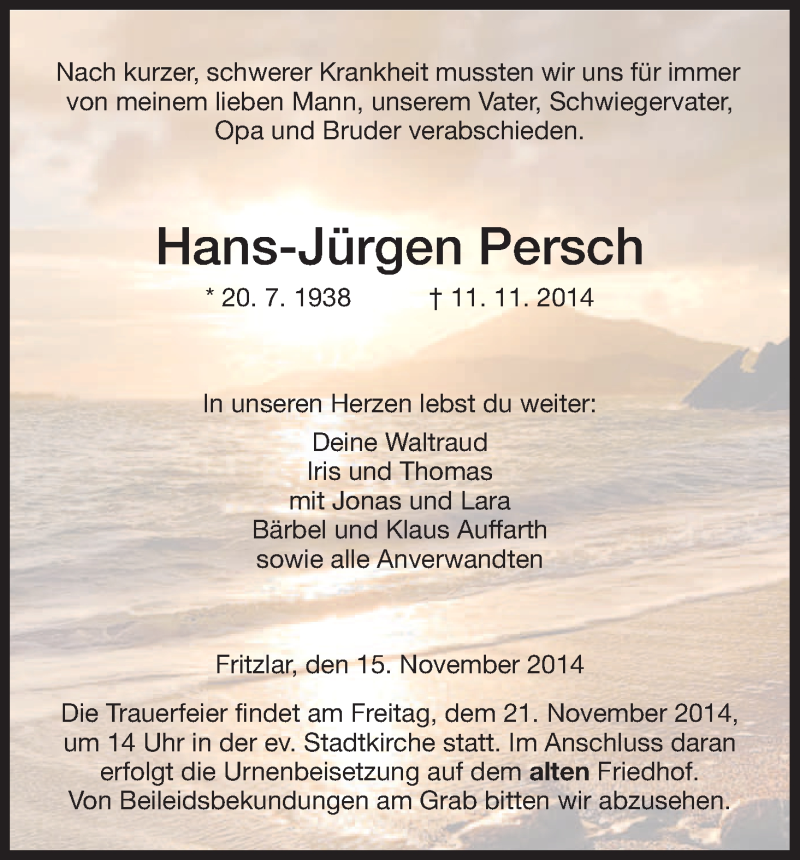 Nach kurzer, schwerer Krankheit mussten wir uns für immer von meinem lieben Mann, unserem Vater, Schwiegervater, Opa und Bruder verabschieden.

Hans-Jürgen Persch

* 20. 7. 1938 † 11. 11. 2014

In unseren Herzen lebst du weiter:

Deine Waltraud
Iris und Thomas
mit Jonas und Lara
Bärbel und Klaus Auffarth
sowie alle Anverwandten

Fritzlar, den 15. November 2014

Die Trauerfeier findet am Freitag, dem 21. November 2014, um 14 Uhr in der ev. Stadtkirche statt. Im Anschluss daran erfolgt die Urnenbeisetzung auf dem alten Friedhof. Von Beileidsbekundungen am Grab bitten wir abzusehen.